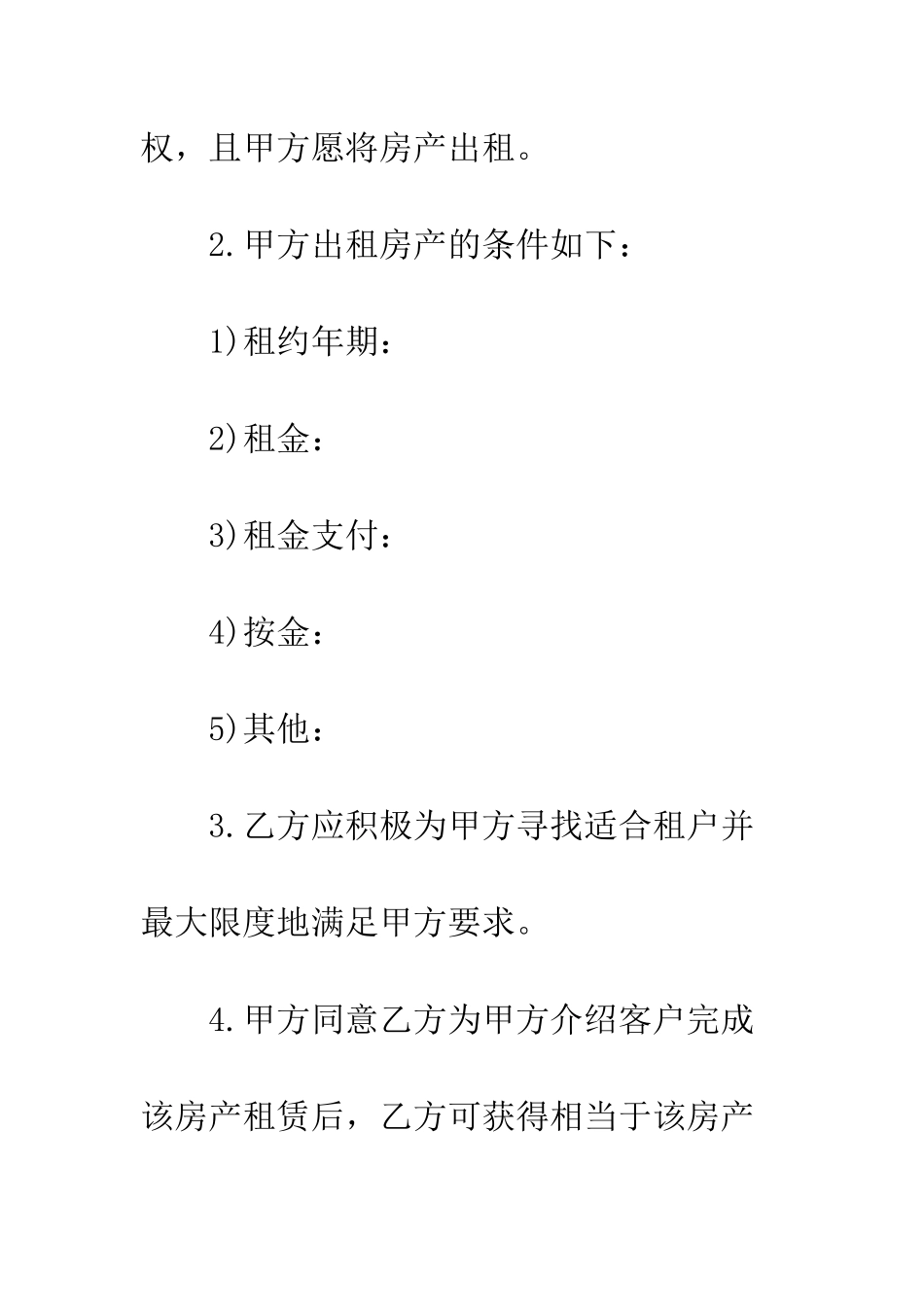 权，且甲方愿将房产出租。

2.甲方出租房产的条件如下：

1)租约年期：

2)租金：

3)租金支付：

4)按金：

5)其他：

3.乙方应积极为甲方寻找适合租户并最大限度地满足甲方要求。

4.甲方同意乙方为甲方介绍客户完成该房产租赁后，乙方可获得相当于该房产